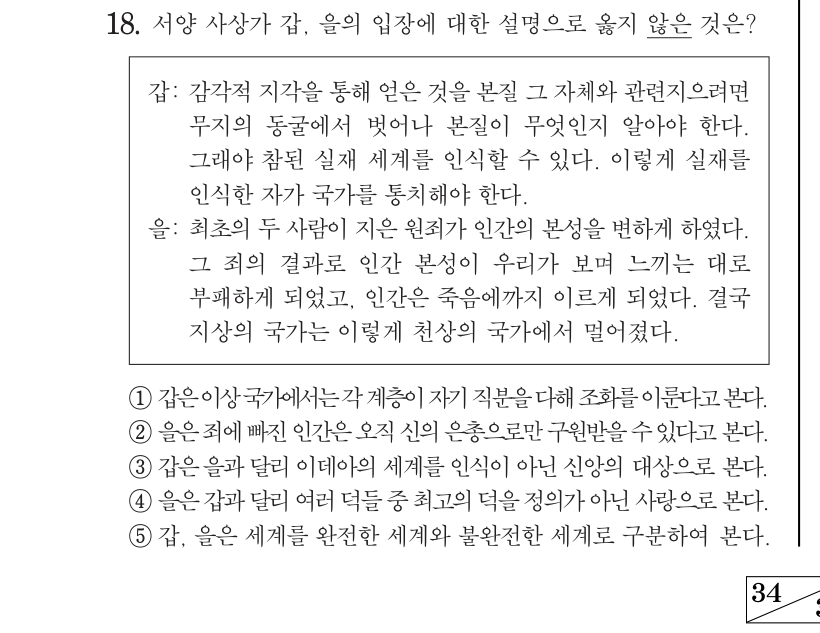 18. 서양 사상가 갑, 을의 입장에 대한 설명으로 옳지 않은 것은?

갑: 감각적 지각을 통해 얻은 것을 본질 그 자체와 관련지으려면 무지의 동굴에서 벗어나 본질이 무엇인지 알아야 한다. 그래야 참된 실재 세계를 인식할 수 있다. 이렇게 실재를 인식한 자가 국가를 통치해야 한다.
을: 최초의 두 사람이 지은 원죄가 인간의 본성을 변하게 하였다. 그 죄의 결과로 인간 본성이 우리가 보며 느끼는 대로 부패하게 되었고, 인간은 죽음에까지 이르게 되었다. 결국 지상의 국가는 이렇게 천상의 국가에서 멀어졌다.

① 갑은 이상 국가에서는 각 계층이 자기 직분을 다해 조화를 이룬다고 본다.
② 을은 죄에 빠진 인간은 오직 신의 은총으로만 구원받을 수 있다고 본다.
③ 갑은 을과 달리 이데아의 세계를 인식이 아닌 신앙의 대상으로 본다.
④ 을은 갑과 달리 여러 덕들 중 최고의 덕을 정의가 아닌 사랑으로 본다.
⑤ 갑, 을은 세계를 완전한 세계와 불완전한 세계로 구분하여 본다.

34